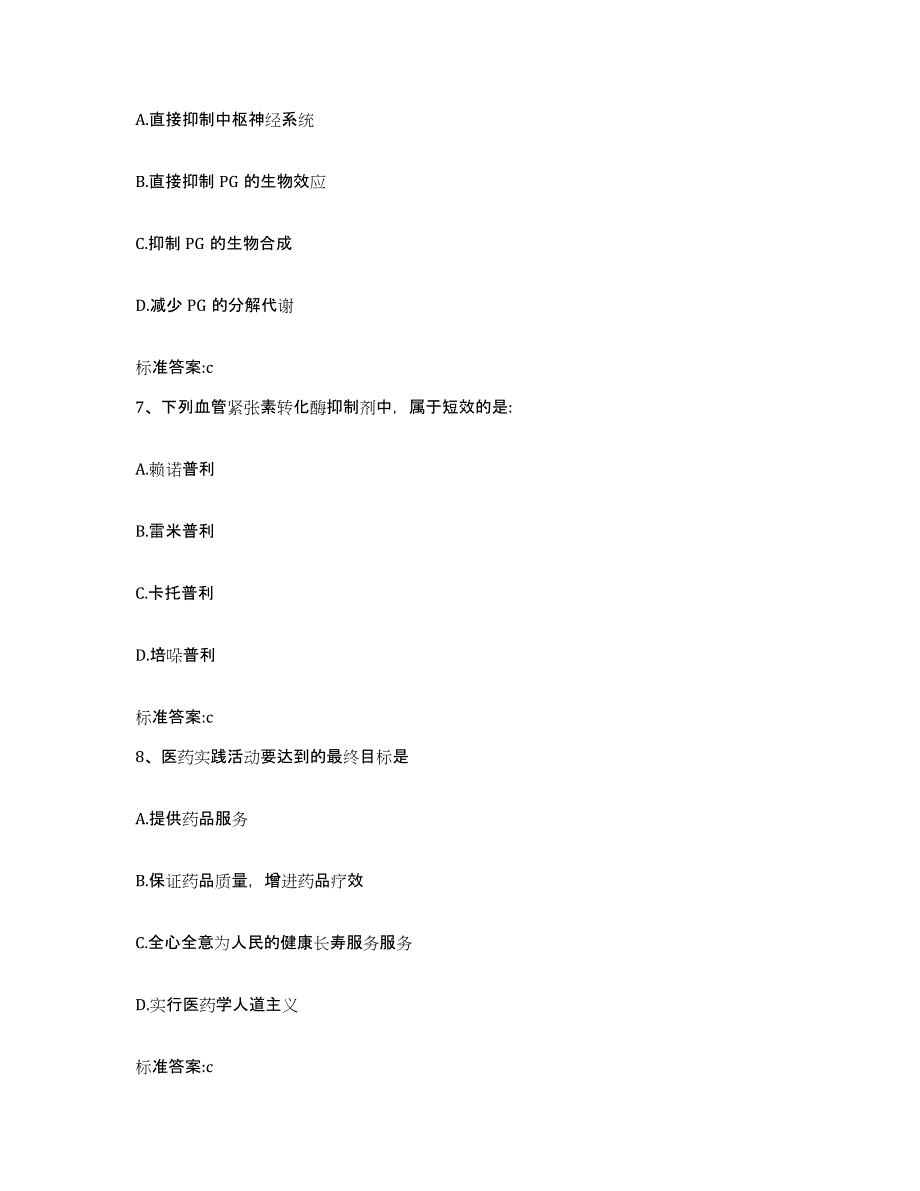 A.直接抑制中枢神经系统

B.直接抑制 PG 的生物效应

C.抑制 PG 的生物合成

D.减少 PG 的分解代谢

标准答案:c

7、下列血管紧张素转化酶抑制剂中，属于短效的是:

A.赖诺普利

B.雷米普利

C.卡托普利

D.培哚普利

标准答案:c

8、医药实践活动要达到的最终目标是

A.提供药品服务

B.保证药品质量，增进药品疗效

C.全心全意为人民的健康长寿服务服务

D.实行医药学人道主义

标准答案:c